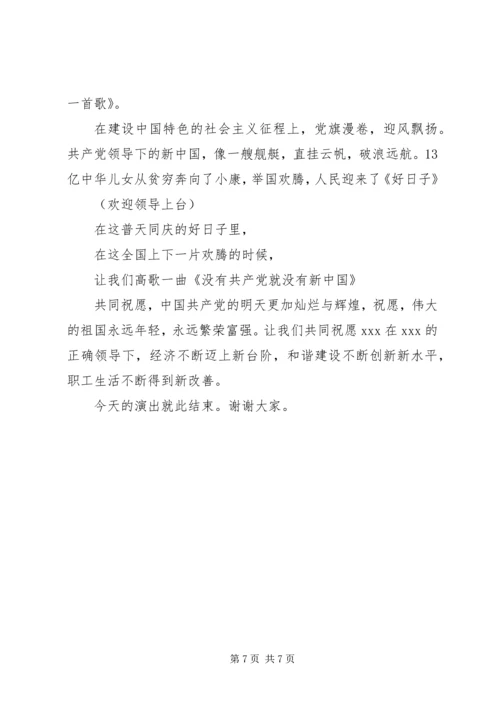 一首歌》。

在建设中国特色的社会主义征程上，党旗漫卷，迎风飘扬。共产党领导下的新中国，像一艘舰艇，直挂云帆，破浪远航。13亿中华儿女从贫穷奔向了小康，举国欢腾，人民迎来了《好日子》

（欢迎领导上台）

在这普天同庆的好日子里，

在这全国上下一片欢腾的时候，

让我们高歌一曲《没有共产党就没有新中国》

共同祝愿，中国共产党的明天更加灿烂与辉煌，祝愿，伟大的祖国永远年轻，永远繁荣富强。让我们共同祝愿 xxx 在 xxx 的正确领导下，经济不断迈上新台阶，和谐建设不断创新新水平，职工生活不断得到新改善。

今天的演出就此结束。谢谢大家。

第 7 页 共 7 页